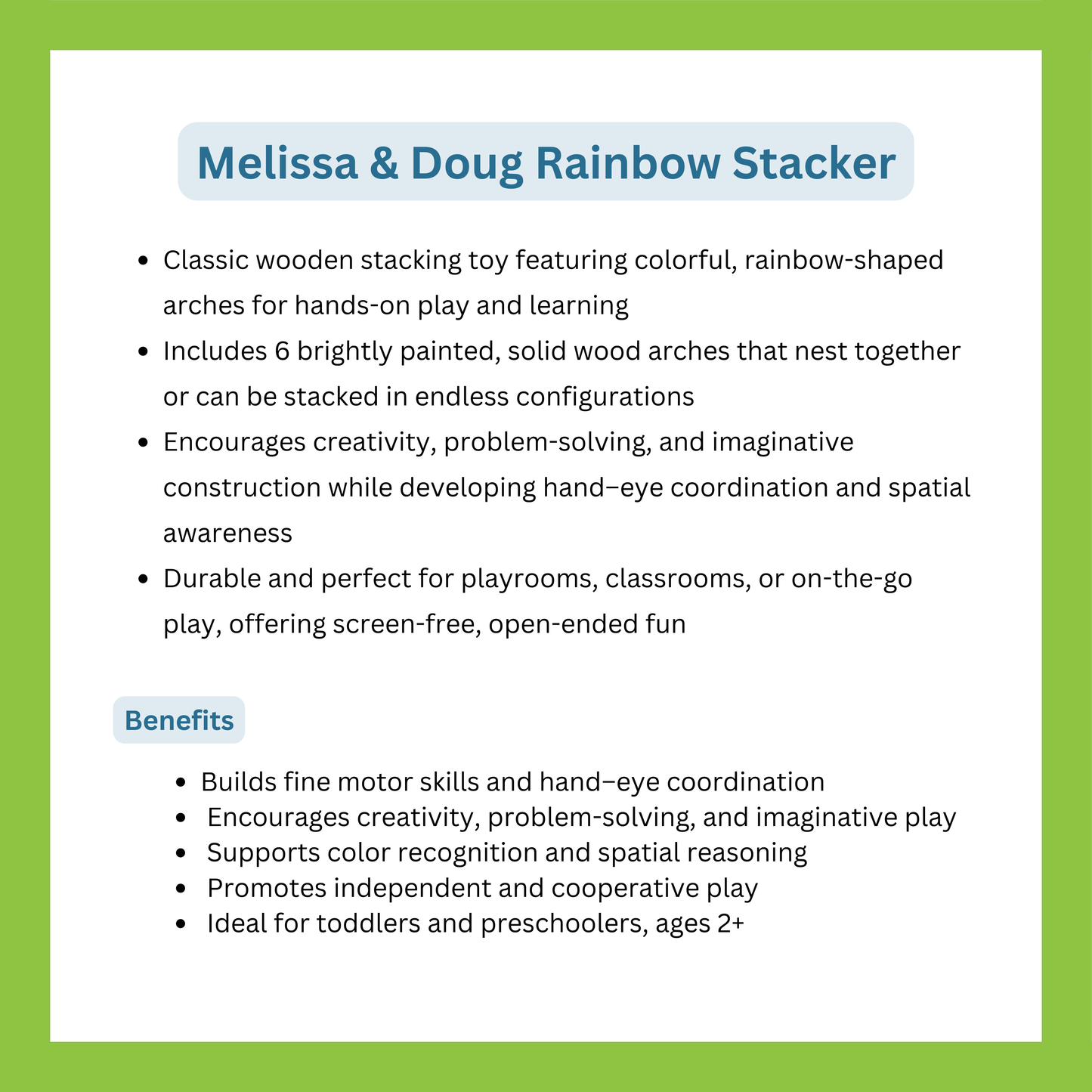 Melissa & Doug Rainbow Stacker

- Classic wooden stacking toy featuring colorful, rainbow-shaped arches for hands-on play and learning
- Includes 6 brightly painted, solid wood arches that nest together or can be stacked in endless configurations
- Encourages creativity, problem-solving, and imaginative construction while developing hand–eye coordination and spatial awareness
- Durable and perfect for playrooms, classrooms, or on-the-go play, offering screen-free, open-ended fun

Benefits

- Builds fine motor skills and hand–eye coordination
- Encourages creativity, problem-solving, and imaginative play
- Supports color recognition and spatial reasoning
- Promotes independent and cooperative play
- Ideal for toddlers and preschoolers, ages 2+